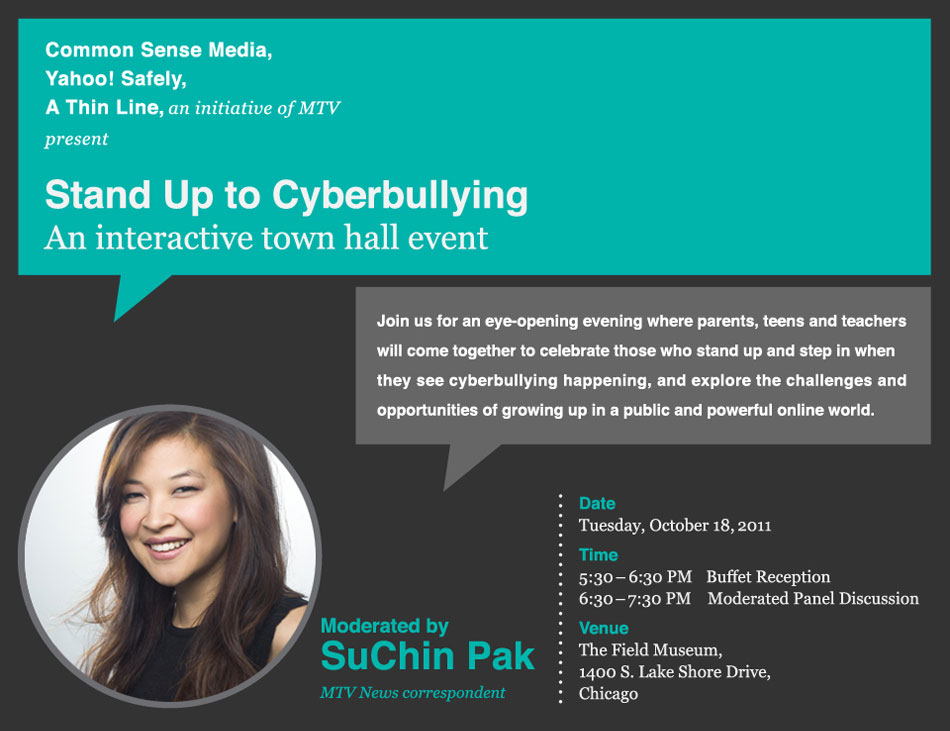 Common Sense Media,
Yahoo! Safely,
A Thin Line, an initiative of MTV
present

Stand Up to Cyberbullying
An interactive town hall event

Join us for an eye-opening evening where parents, teens and teachers will come together to celebrate those who stand up and step in when they see cyberbullying happening, and explore the challenges and opportunities of growing up in a public and powerful online world.

Moderated by
SuChin Pak
MTV News correspondent

Date
Tuesday, October 18, 2011

Time
5:30 – 6:30 PM Buffet Reception
6:30 – 7:30 PM Moderated Panel Discussion

Venue
The Field Museum,
1400 S. Lake Shore Drive,
Chicago